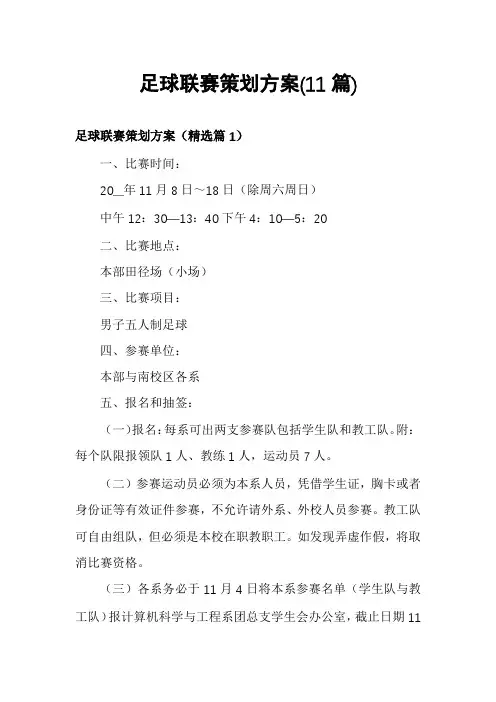 足球联赛策划方案(11 篇)

足球联赛策划方案（精选篇 1）

一、比赛时间：

20__年 11 月 8 日～18 日（除周六周日）

中午 12：30—13：40 下午 4：10—5：20

二、比赛地点：

本部田径场（小场）

三、比赛项目：

男子五人制足球

四、参赛单位：

本部与南校区各系

五、报名和抽签：

（一）报名：每系可出两支参赛队包括学生队和教工队。附：每个队限报领队 1 人、教练 1 人，运动员 7 人。

（二）参赛运动员必须为本系人员，凭借学生证，胸卡或者身份证等有效证件参赛，不允许请外系、外校人员参赛。教工队可自由组队，但必须是本校在职教职工。如发现弄虚作假，将取消比赛资格。

（三）各系务必于 11 月 4 日将本系参赛名单（学生队与教工队）报计算机科学与工程系团总支学生会办公室，截止日期 11